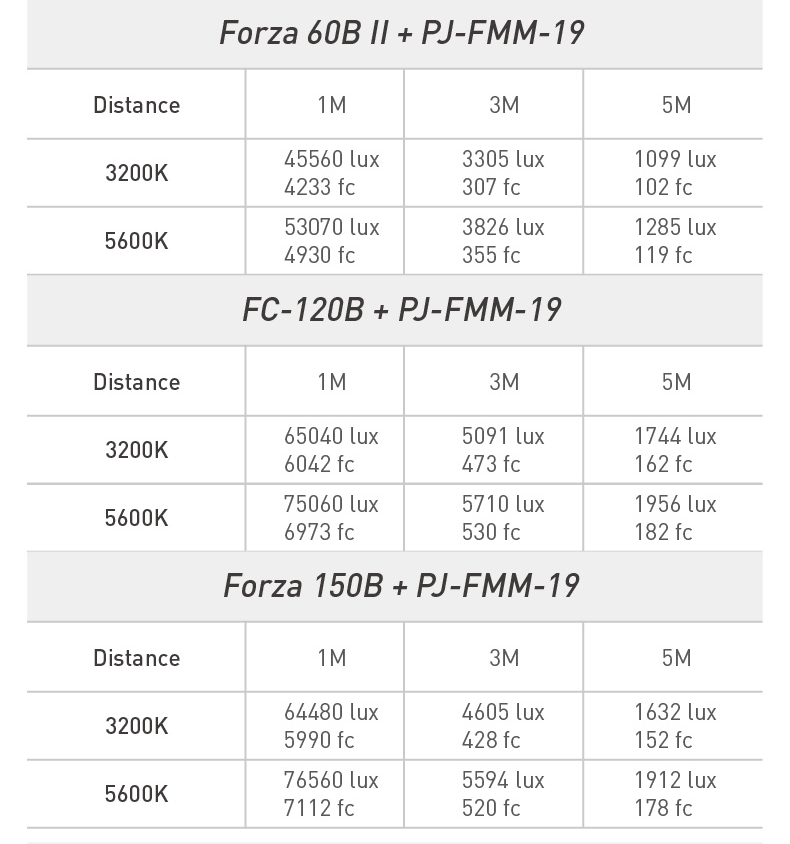 Forza 60B II + PJ-FMM-19

| Distance | 1M | 3M | 5M |
|---|---|---|---|
| 3200K | 45560 lux 4233 fc | 3305 lux 307 fc | 1099 lux 102 fc |
| 5600K | 53070 lux 4930 fc | 3826 lux 355 fc | 1285 lux 119 fc |

FC-120B + PJ-FMM-19

| Distance | 1M | 3M | 5M |
|---|---|---|---|
| 3200K | 65040 lux 6042 fc | 5091 lux 473 fc | 1744 lux 162 fc |
| 5600K | 75060 lux 6973 fc | 5710 lux 530 fc | 1956 lux 182 fc |

Forza 150B + PJ-FMM-19

| Distance | 1M | 3M | 5M |
|---|---|---|---|
| 3200K | 64480 lux 5990 fc | 4605 lux 428 fc | 1632 lux 152 fc |
| 5600K | 76560 lux 7112 fc | 5594 lux 520 fc | 1912 lux 178 fc |